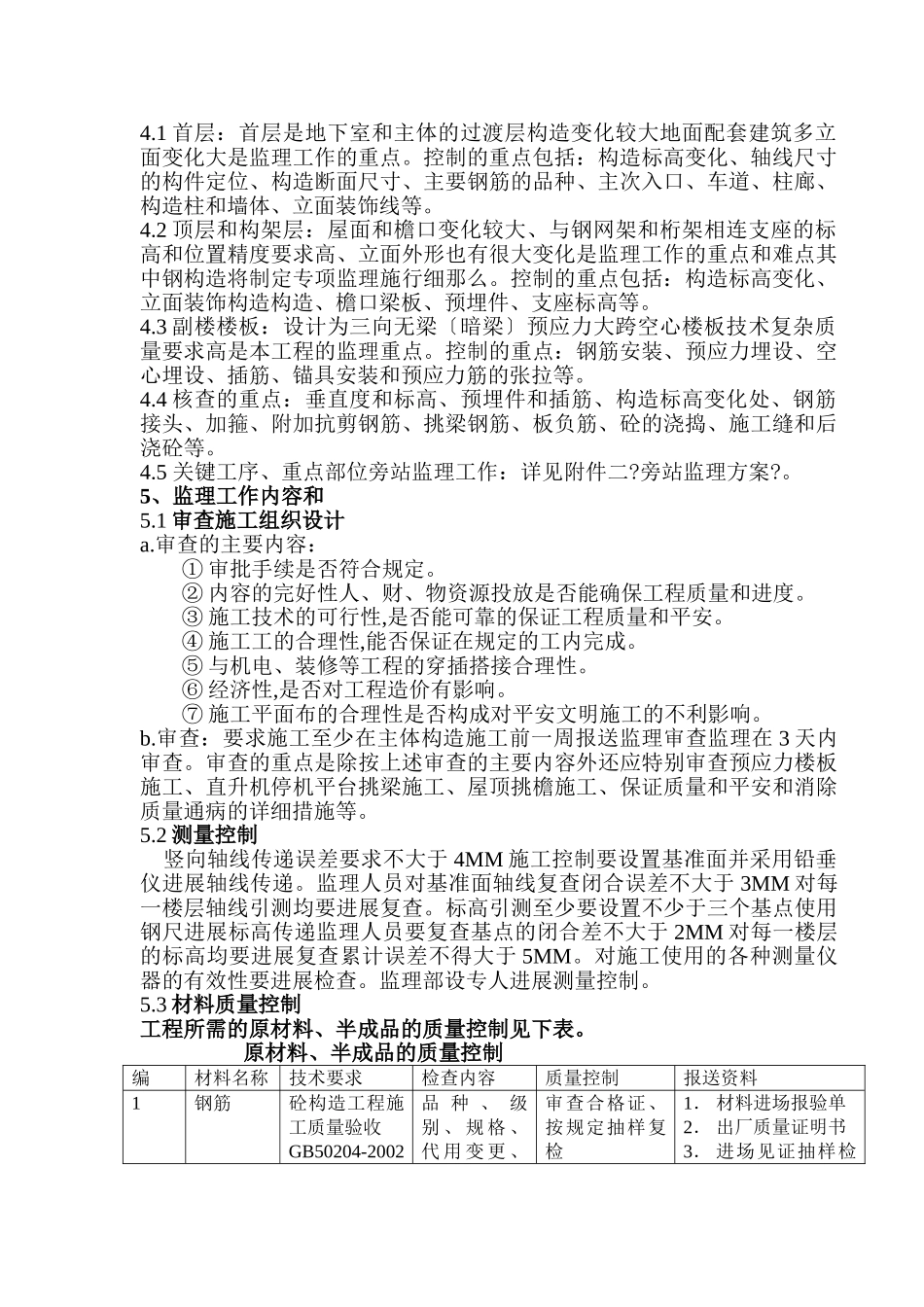 4.1 首层：首层是地下室和主体的过渡层构造变化较大地面配套建筑多立面变化大是监理工作的重点。控制的重点包括：构造标高变化、轴线尺寸的构件定位、构造断面尺寸、主要钢筋的品种、主次入口、车道、柱廊、构造柱和墙体、立面装饰线等。
4.2 顶层和构架层：屋面和檐口变化较大、与钢网架和桁架相连支座的标高和位置精度要求高、立面外形也有很大变化是监理工作的重点和难点其中钢构造将制定专项监理施行细那么。控制的重点包括：构造标高变化、立面装饰构造构造、檐口梁板、预埋件、支座标高等。
4.3 副楼楼板：设计为三向无梁〔暗梁〕预应力大跨空心楼板技术复杂质量要求高是本工程的监理重点。控制的重点：钢筋安装、预应力埋设、空心埋设、插筋、锚具安装和预应力筋的张拉等。
4.4 核查的重点：垂直度和标高、预埋件和插筋、构造标高变化处、钢筋接头、加箍、附加抗剪钢筋、挑梁钢筋、板负筋、砼的浇捣、施工缝和后浇砼等。
4.5 关键工序、重点部位旁站监理工作：详见附件二?旁站监理方案?。
5、监理工作内容和
5.1 审查施工组织设计
a.审查的主要内容：
① 审批手续是否符合规定。
② 内容的完好性人、财、物资源投放是否能确保工程质量和进度。
③ 施工技术的可行性,是否能可靠的保证工程质量和平安。
④ 施工工的合理性,能否保证在规定的工内完成。
⑤ 与机电、装修等工程的穿插搭接合理性。
⑥ 经济性,是否对工程造价有影响。
⑦ 施工平面布的合理性是否构成对平安文明施工的不利影响。
b.审查：要求施工至少在主体构造施工前一周报送监理审查监理在 3 天内审查。审查的重点是除按上述审查的主要内容外还应特别审查预应力楼板施工、直升机停机平台挑梁施工、屋顶挑檐施工、保证质量和平安和消除质量通病的详细措施等。
5.2 测量控制
竖向轴线传递误差要求不大于 4MM 施工控制要设置基准面并采用铅垂仪进展轴线传递。监理人员对基准面轴线复查闭合误差不大于 3MM 对每一楼层轴线引测均要进展复查。标高引测至少要设置不少于三个基点使用钢尺进展标高传递监理人员要复查基点的闭合差不大于 2MM 对每一楼层的标高均要进展复查累计误差不得大于 5MM。对施工使用的各种测量仪器的有效性要进展检查。监理部设专人进展测量控制。
5.3 材料质量控制
工程所需的原材料、半成品的质量控制见下表。
原材料、半成品的质量控制
| 编 | 材料名称 | 技术要求 | 检查内容 | 质量控制 | 报送资料 |
|---|---|---|---|---|---|
| 1 | 钢筋 | 砼构造工程施工质量验收 GB50204-2002 | 品种、级别、规格、代用变更、 | 审查合格证、按规定抽样复检 | 1. 材料进场报验单 2. 出厂质量证明书 3. 进场见证抽样检 |